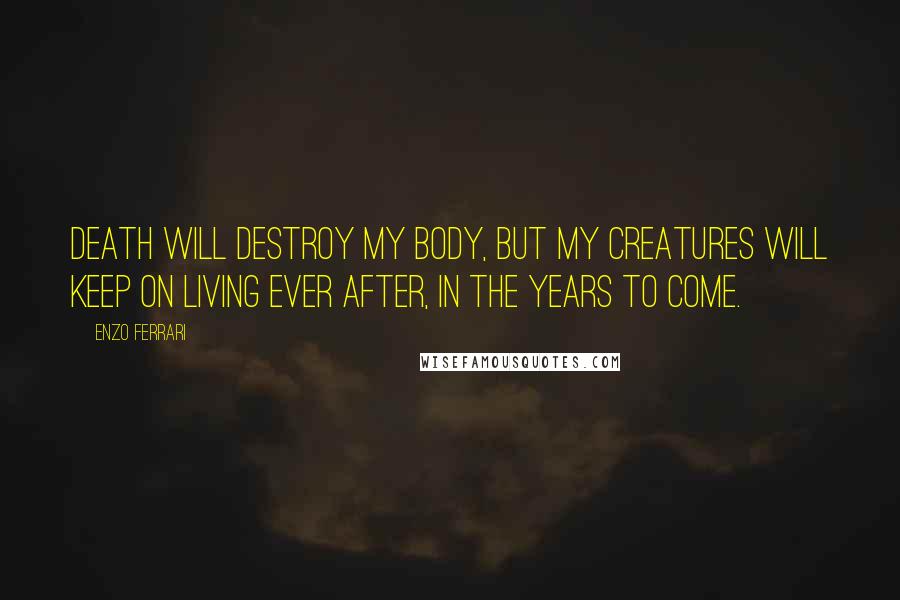 DEATH WILL DESTROY MY BODY, BUT MY CREATURES WILL KEEP ON LIVING EVER AFTER, IN THE YEARS TO COME.

ENZO FERRARI

WISEFAMOUSQUOTES.COM